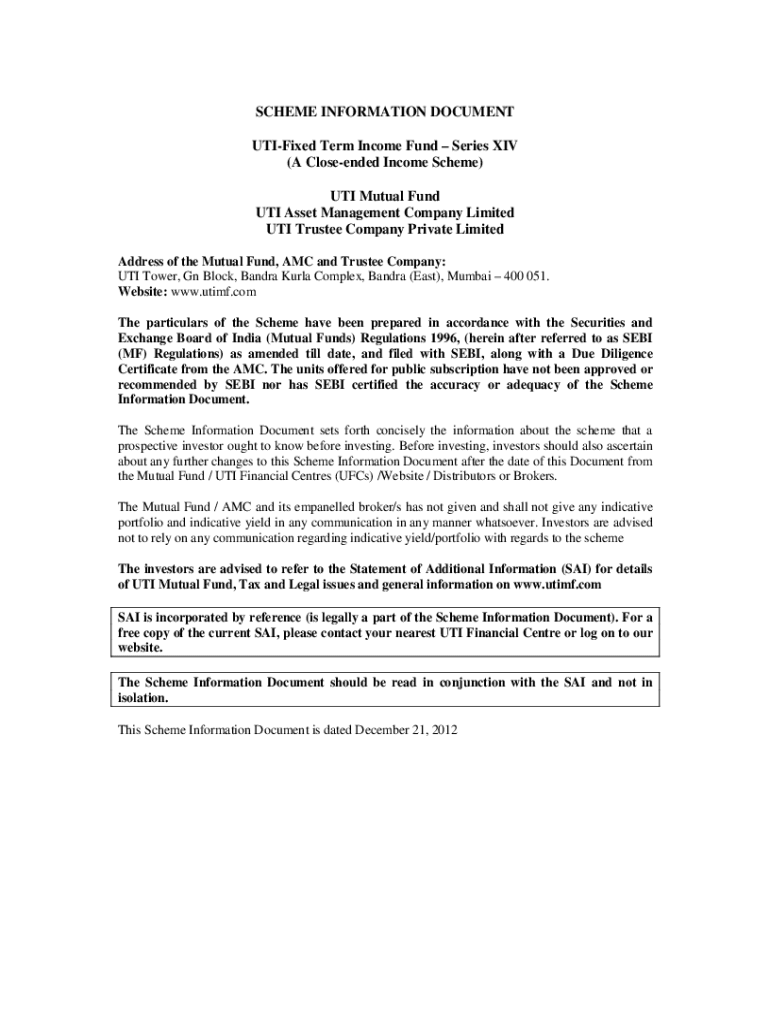 SCHEME INFORMATION DOCUMENT

UTI-Fixed Term Income Fund – Series XIV
(A Close-ended Income Scheme)

UTI Mutual Fund
UTI Asset Management Company Limited
UTI Trustee Company Private Limited

Address of the Mutual Fund, AMC and Trustee Company:
UTI Tower, Gn Block, Bandra Kurla Complex, Bandra (East), Mumbai – 400 051.
Website: www.utimf.com

The particulars of the Scheme have been prepared in accordance with the Securities and Exchange Board of India (Mutual Funds) Regulations 1996, (herein after referred to as SEBI (MF) Regulations) as amended till date, and filed with SEBI, along with a Due Diligence Certificate from the AMC. The units offered for public subscription have not been approved or recommended by SEBI nor has SEBI certified the accuracy or adequacy of the Scheme Information Document.

The Scheme Information Document sets forth concisely the information about the scheme that a prospective investor ought to know before investing. Before investing, investors should also ascertain about any further changes to this Scheme Information Document after the date of this Document from the Mutual Fund / UTI Financial Centres (UFCs) /Website / Distributors or Brokers.

The Mutual Fund / AMC and its empanelled broker/s has not given and shall not give any indicative portfolio and indicative yield in any communication in any manner whatsoever. Investors are advised not to rely on any communication regarding indicative yield/portfolio with regards to the scheme

The investors are advised to refer to the Statement of Additional Information (SAI) for details of UTI Mutual Fund, Tax and Legal issues and general information on www.utimf.com

SAI is incorporated by reference (is legally a part of the Scheme Information Document). For a free copy of the current SAI, please contact your nearest UTI Financial Centre or log on to our website.

The Scheme Information Document should be read in conjunction with the SAI and not in isolation.

This Scheme Information Document is dated December 21, 2012